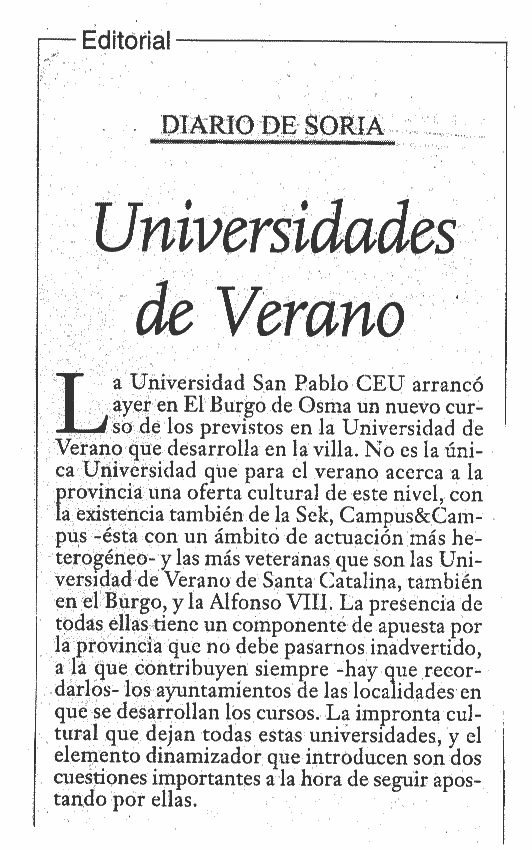 Editorial

DIARIO DE SORIA

Universidades de Verano

La Universidad San Pablo CEU arrancó ayer en El Burgo de Osma un nuevo curso de los previstos en la Universidad de Verano que desarrolla en la villa. No es la única Universidad que para el verano acerca a la provincia una oferta cultural de este nivel, con la existencia también de la Sek, Campus&Campus -ésta con un ámbito de actuación más heterogéneo- y las más veteranas que son las Universidad de Verano de Santa Catalina, también en el Burgo, y la Alfonso VIII. La presencia de todas ellas tiene un componente de apuesta por la provincia que no debe pasarnos inadvertido, a la que contribuyen siempre -hay que recordarlos- los ayuntamientos de las localidades en que se desarrollan los cursos. La impronta cultural que dejan todas estas universidades, y el elemento dinamizador que introducen son dos cuestiones importantes a la hora de seguir apostando por ellas.